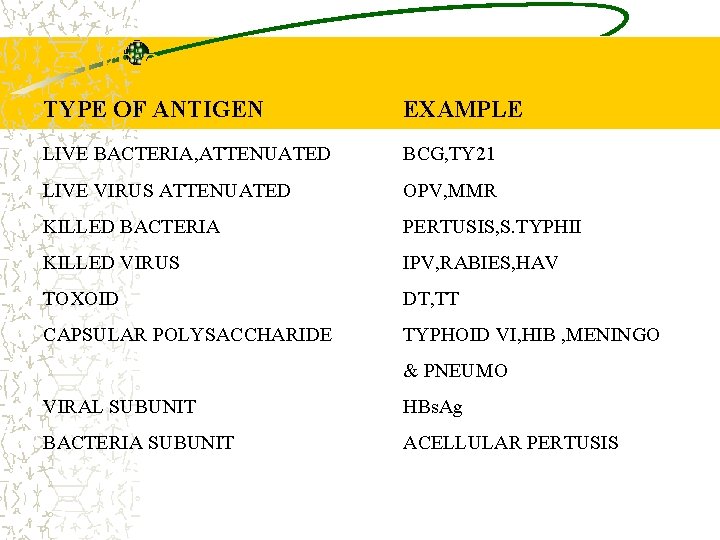 | TYPE OF ANTIGEN | EXAMPLE |
|---|---|
| LIVE BACTERIA,ATTENUATED | BCG,TY21 |
| LIVE VIRUS ATTENUATED | OPV,MMR |
| KILLED BACTERIA | PERTUSIS,S.TYPHII |
| KILLED VIRUS | IPV,RABIES,HAV |
| TOXOID | DT,TT |
| CAPSULAR POLYSACCHARIDE | TYPHOID VI,HIB ,MENINGO & PNEUMO |
| VIRAL SUBUNIT | HBsAg |
| BACTERIA SUBUNIT | ACELLULAR PERTUSIS |